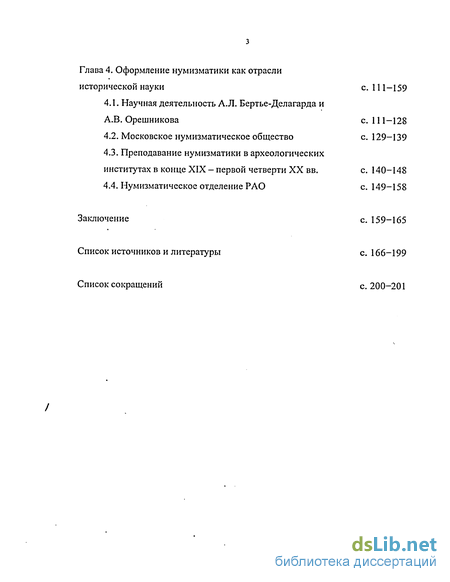 3

Глава 4. Оформление нумизматики как отрасли исторической науки с. 111–159

4.1. Научная деятельность А.Л. Бертье-Делагарда и А.В. Орешникова с. 111–128

4.2. Московское нумизматическое общество с. 129–139

4.3. Преподавание нумизматики в археологических институтах в конце XIX – первой четверти XX вв. с. 140–148

4.4. Нумизматическое отделение РАО с. 149–158

Заключение с. 159–165

Список источников и литературы с. 166–199

Список сокращений с. 200–201

dsLib.net
библиотека диссертаций